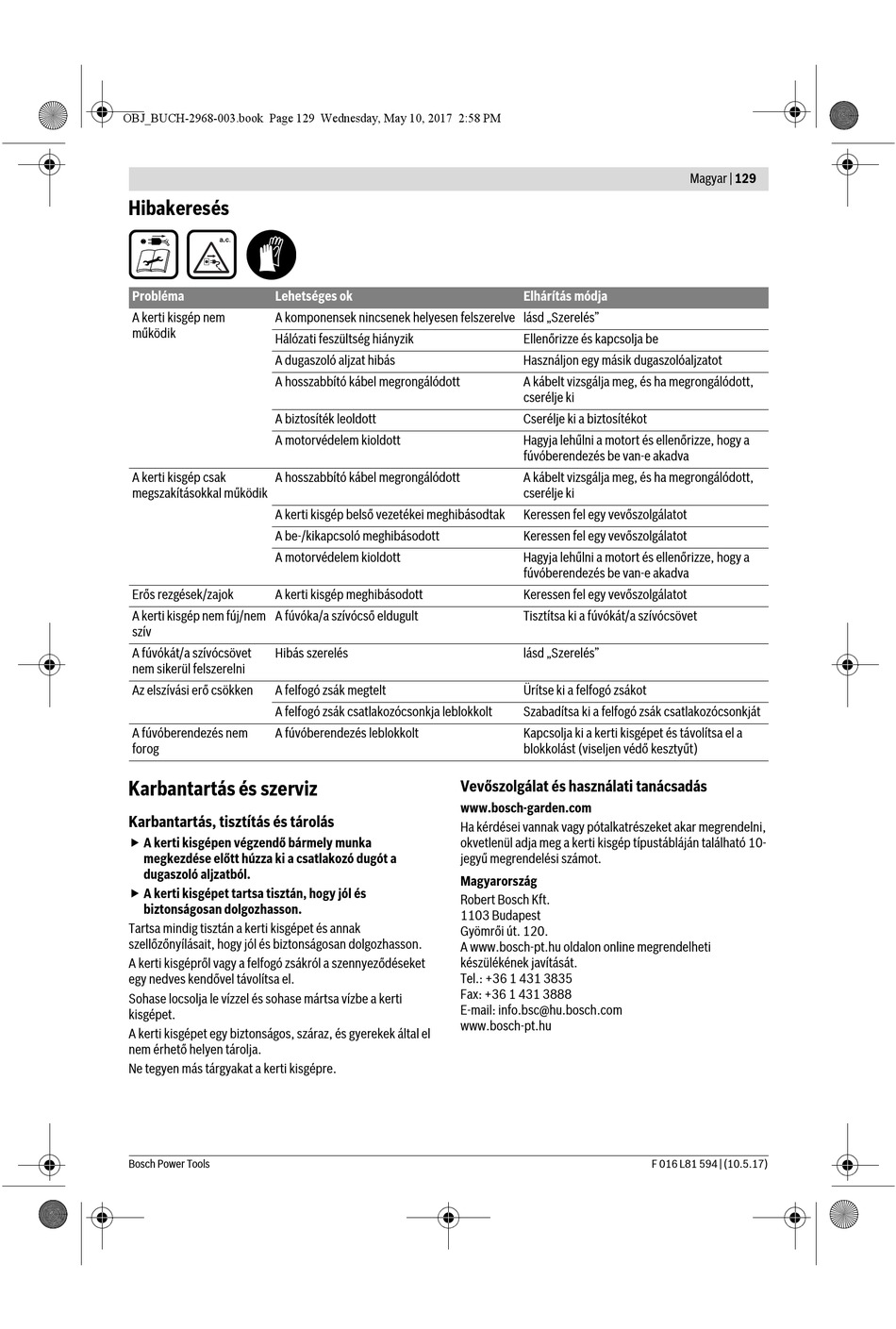 OBJ_BUCH-2968-003.book Page 129 Wednesday, May 10, 2017 2:58 PM

Magyar | 129

Hibakeresés

a.c.

| Probléma | Lehetséges ok | Elhárítás módja |
|---|---|---|
| A kerti kisgép nem működik | A komponensek nincsenek helyesen felszerelve | lásd „Szerelés” |
| | Hálózati feszültség hiányzik | Ellenőrizze és kapcsolja be |
| | A dugaszoló aljzat hibás | Használjon egy másik dugaszolóaljzatot |
| | A hosszabbító kábel megrongálódott | A kábelt vizsgálja meg, és ha megrongálódott, cserélje ki |
| | A biztosíték leoldott | Cserélje ki a biztosítékot |
| | A motorvédelem kioldott | Hagyja lehűlni a motort és ellenőrizze, hogy a fúvóberendezés be van-e akadva |
| A kerti kisgép csak megszakításokkal működik | A hosszabbító kábel megrongálódott | A kábelt vizsgálja meg, és ha megrongálódott, cserélje ki |
| | A kerti kisgép belső vezetékei meghibásodtak | Keressen fel egy vevőszolgálatot |
| | A be-/kikapcsoló meghibásodott | Keressen fel egy vevőszolgálatot |
| | A motorvédelem kioldott | Hagyja lehűlni a motort és ellenőrizze, hogy a fúvóberendezés be van-e akadva |
| Erős rezgések/zajok | A kerti kisgép meghibásodott | Keressen fel egy vevőszolgálatot |
| A kerti kisgép nem fúj/nem szív | A fúvóka/a szívócső eldugult | Tisztítsa ki a fúvókát/a szívócsövet |
| A fúvókát/a szívócsövet nem sikerül felszerelni | Hibás szerelés | lásd „Szerelés” |
| Az elszívási erő csökken | A felfogó zsák megtelt | Ürítse ki a felfogó zsákot |
| | A felfogó zsák csatlakozócsonkja leblokkolt | Szabadítsa ki a felfogó zsák csatlakozócsonkját |
| A fúvóberendezés nem forog | A fúvóberendezés leblokkolt | Kapcsolja ki a kerti kisgépet és távolítsa el a blokkolást (viseljen védő kesztyűt) |

Karbantartás és szerviz

Karbantartás, tisztítás és tárolás

▶ A kerti kisgépen végzendő bármely munka megkezdése előtt húzza ki a csatlakozó dugót a dugaszoló aljzatból.

▶ A kerti kisgépet tartsa tisztán, hogy jól és biztonságosan dolgozhasson.

Tartsa mindig tisztán a kerti kisgépet és annak szellőzőnyílásait, hogy jól és biztonságosan dolgozhasson.

A kerti kisgépről vagy a felfogó zsákról a szennyeződéseket egy nedves kendővel távolítsa el.

Sohase locsolja le vízzel és sohase mártsa vízbe a kerti kisgépet.

A kerti kisgépet egy biztonságos, száraz, és gyerekek által el nem érhető helyen tárolja.

Ne tegyen más tárgyakat a kerti kisgépre.

Vevőszolgálat és használati tanácsadás

www.bosch-garden.com

Ha kérdései vannak vagy pótalkatrészeket akar megrendelni, okvetlenül adja meg a kerti kisgép típustábláján található 10-jegyű megrendelési számot.

Magyarország

Robert Bosch Kft.
1103 Budapest
Gyömrői út. 120.
A www.bosch-pt.hu oldalon online megrendelheti készülékének javítását.
Tel.: +36 1 431 3835
Fax: +36 1 431 3888
E-mail: info.bsc@hu.bosch.com
www.bosch-pt.hu

Bosch Power Tools

F 016 L81 594 | (10.5.17)